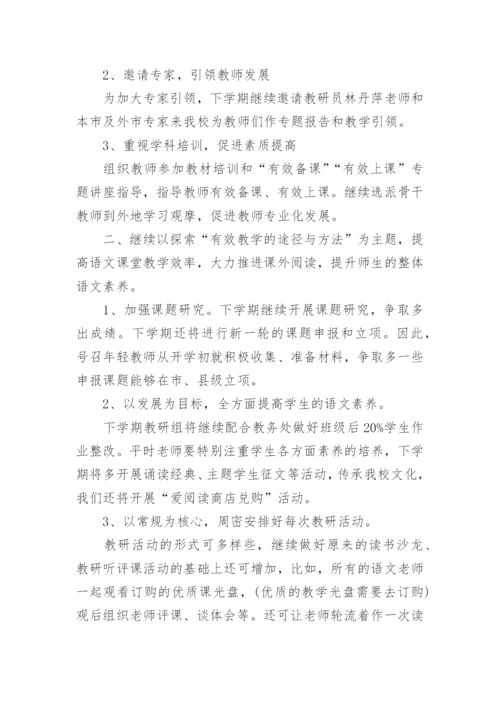 2、邀请专家，引领教师发展

为加大专家引领，下学期继续邀请教研员林丹萍老师和本市及外市专家来我校为教师们作专题报告和教学引领。

3、重视学科培训，促进素质提高

组织教师参加教材培训和“有效备课”“有效上课”专题讲座指导，指导教师有效备课、有效上课。继续选派骨干教师到外地学习观摩，促进教师专业化发展。

二、继续以探索“有效教学的途径与方法”为主题，提高语文课堂教学效率，大力推进课外阅读，提升师生的整体语文素养。

1、加强课题研究。下学期继续开展课题研究，争取多出成绩。下学期还将进行新一轮的课题申报和立项。因此，号召年轻教师从开学初就积极收集、准备材料，争取多一些申报课题能够在市、县级立项。

2、以发展为目标，全方面提高学生的语文素养。

下学期教研组将继续配合教务处做好班级后20%学生作业整改。平时老师要特别注重学生各方面素养的培养，下学期将多开展诵读经典、主题学生征文等活动，传承我校文化，我们还将开展“爱阅读商店兑购”活动。

3、以常规为核心，周密安排好每次教研活动。

教研活动的形式可多样些，继续做好原来的读书沙龙、教研听评课活动的基础上还可增加，比如，所有的语文老师一起观看订购的优质课光盘，(优质的教学光盘需要去订购)观后组织老师评课、谈体会等。还可让老师轮流着作一次读